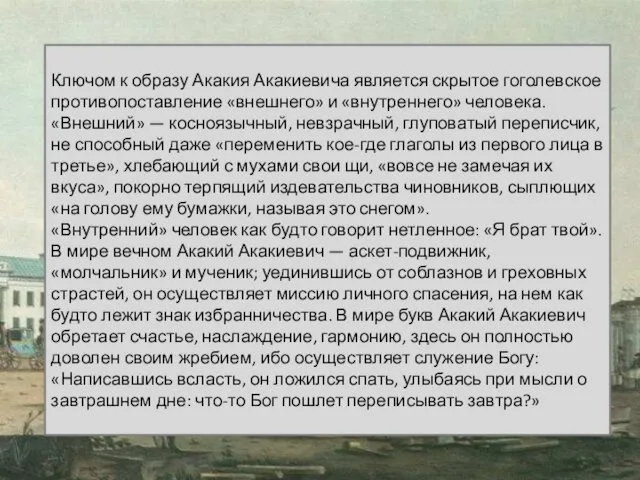 Ключом к образу Акакия Акакиевича является скрытое гоголевское противопоставление «внешнего» и «внутреннего» человека. «Внешний» — косноязычный, невзрачный, глуповатый переписчик, не способный даже «переменить кое-где глаголы из первого лица в третье», хлебающий с мухами свои щи, «вовсе не замечая их вкуса», покорно терпящий издевательства чиновников, сыплющих «на голову ему бумажки, называя это снегом».
«Внутренний» человек как будто говорит нетленное: «Я брат твой». В мире вечном Акакий Акакиевич — аскет-подвижник, «молчальник» и мученик; уединившись от соблазнов и греховных страстей, он осуществляет миссию личного спасения, на нем как будто лежит знак избранничества. В мире букв Акакий Акакиевич обретает счастье, наслаждение, гармонию, здесь он полностью доволен своим жребием, ибо осуществляет служение Богу: «Написавшись всласть, он ложился спать, улыбаясь при мысли о завтрашнем дне: что-то Бог пошлет переписывать завтра?»